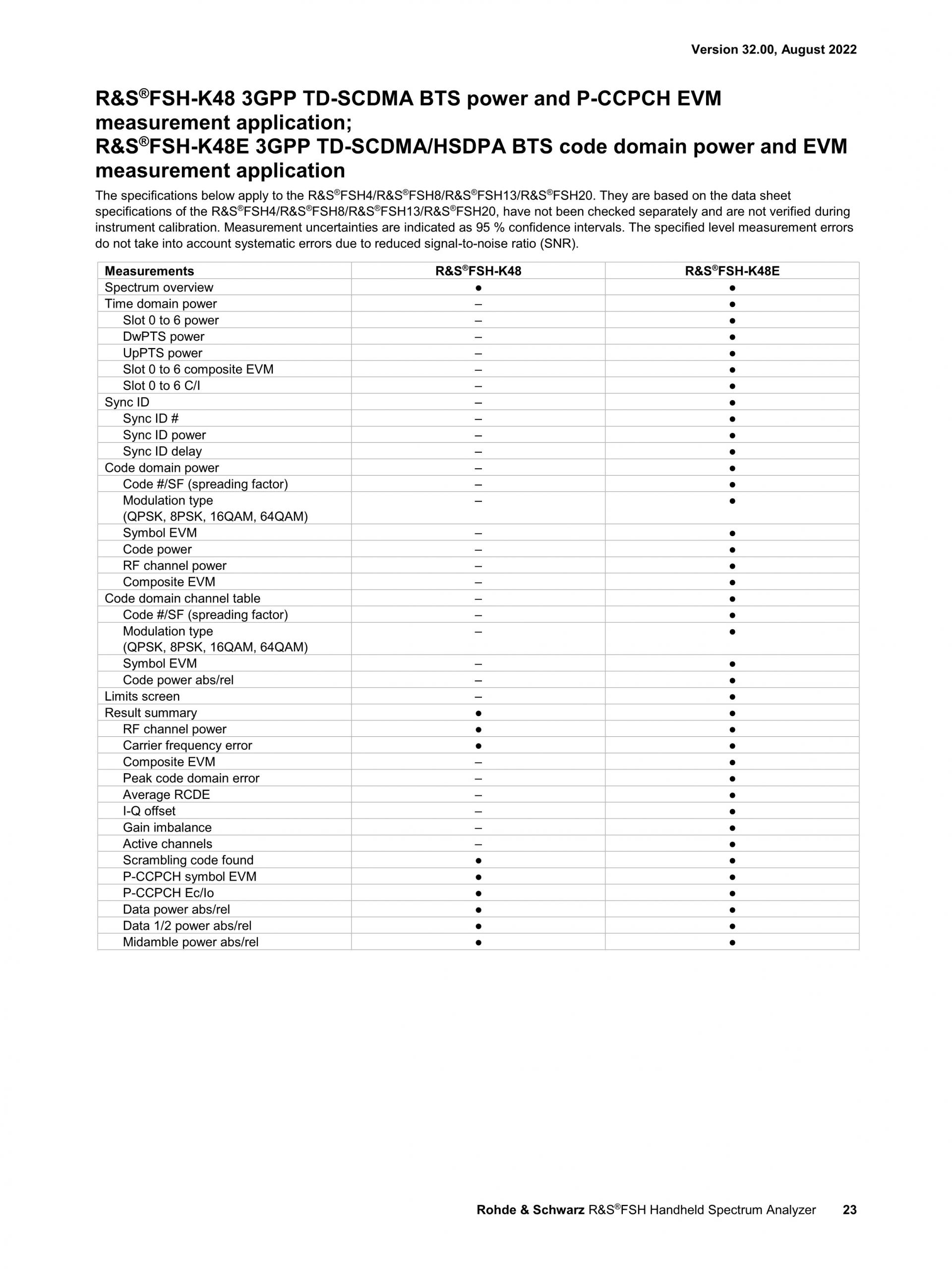 Version 32.00, August 2022

R&S®FSH-K48 3GPP TD-SCDMA BTS power and P-CCPCH EVM measurement application;
R&S®FSH-K48E 3GPP TD-SCDMA/HSDPA BTS code domain power and EVM measurement application

The specifications below apply to the R&S®FSH4/R&S®FSH8/R&S®FSH13/R&S®FSH20. They are based on the data sheet specifications of the R&S®FSH4/R&S®FSH8/R&S®FSH13/R&S®FSH20, have not been checked separately and are not verified during instrument calibration. Measurement uncertainties are indicated as 95 % confidence intervals. The specified level measurement errors do not take into account systematic errors due to reduced signal-to-noise ratio (SNR).

| Measurements | R&S®FSH-K48 | R&S®FSH-K48E |
|---|---|---|
| Spectrum overview | ● | ● |
| Time domain power | – | ● |
| Slot 0 to 6 power | – | ● |
| DwPTS power | – | ● |
| UpPTS power | – | ● |
| Slot 0 to 6 composite EVM | – | ● |
| Slot 0 to 6 C/I | – | ● |
| Sync ID | – | ● |
| Sync ID # | – | ● |
| Sync ID power | – | ● |
| Sync ID delay | – | ● |
| Code domain power | – | ● |
| Code #/SF (spreading factor) | – | ● |
| Modulation type (QPSK, 8PSK, 16QAM, 64QAM) | – | ● |
| Symbol EVM | – | ● |
| Code power | – | ● |
| RF channel power | – | ● |
| Composite EVM | – | ● |
| Code domain channel table | – | ● |
| Code #/SF (spreading factor) | – | ● |
| Modulation type (QPSK, 8PSK, 16QAM, 64QAM) | – | ● |
| Symbol EVM | – | ● |
| Code power abs/rel | – | ● |
| Limits screen | – | ● |
| Result summary | ● | ● |
| RF channel power | ● | ● |
| Carrier frequency error | ● | ● |
| Composite EVM | – | ● |
| Peak code domain error | – | ● |
| Average RCDE | – | ● |
| I-Q offset | – | ● |
| Gain imbalance | – | ● |
| Active channels | – | ● |
| Scrambling code found | ● | ● |
| P-CCPCH symbol EVM | ● | ● |
| P-CCPCH Ec/Io | ● | ● |
| Data power abs/rel | ● | ● |
| Data 1/2 power abs/rel | ● | ● |
| Midamble power abs/rel | ● | ● |

Rohde & Schwarz R&S®FSH Handheld Spectrum Analyzer 23